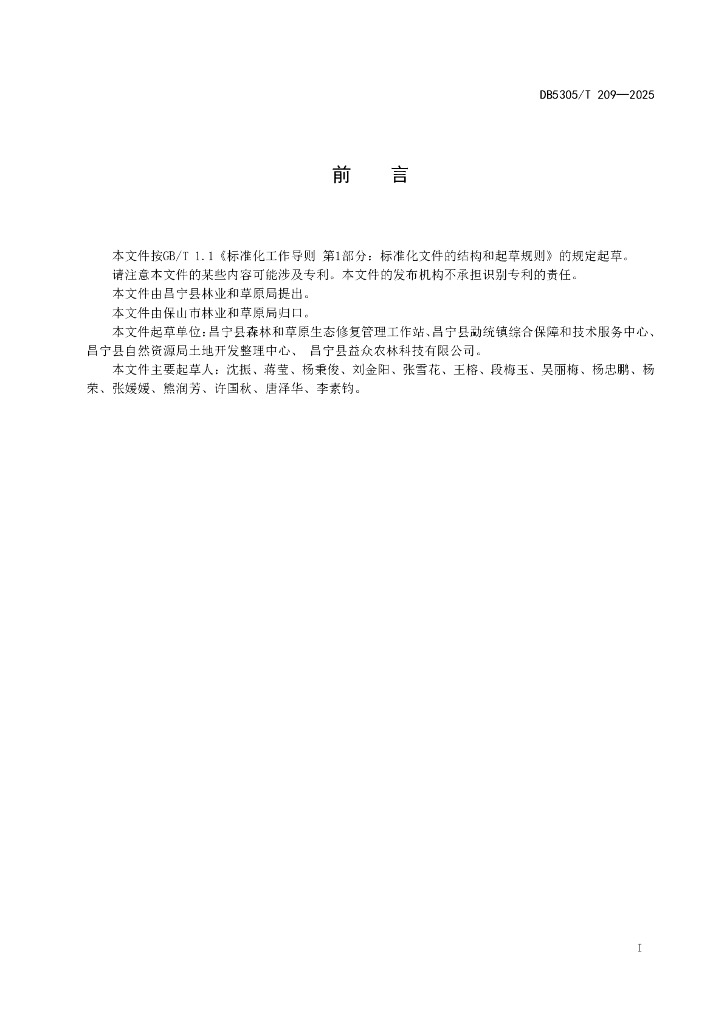 DB5305/T 209—2025

前 言

本文件按GB/T 1.1《标准化工作导则 第1部分：标准化文件的结构和起草规则》的规定起草。

请注意本文件的某些内容可能涉及专利。本文件的发布机构不承担识别专利的责任。

本文件由昌宁县林业和草原局提出。

本文件由保山市林业和草原局归口。

本文件起草单位：昌宁县森林和草原生态修复管理工作站、昌宁县勐统镇综合保障和技术服务中心、昌宁县自然资源局土地开发整理中心、 昌宁县益众农林科技有限公司。

本文件主要起草人：沈振、蒋莹、杨秉俊、刘金阳、张雪花、王榕、段梅玉、吴丽梅、杨忠鹏、杨荣、张媛媛、熊润芳、许国秋、唐泽华、李素钧。

I